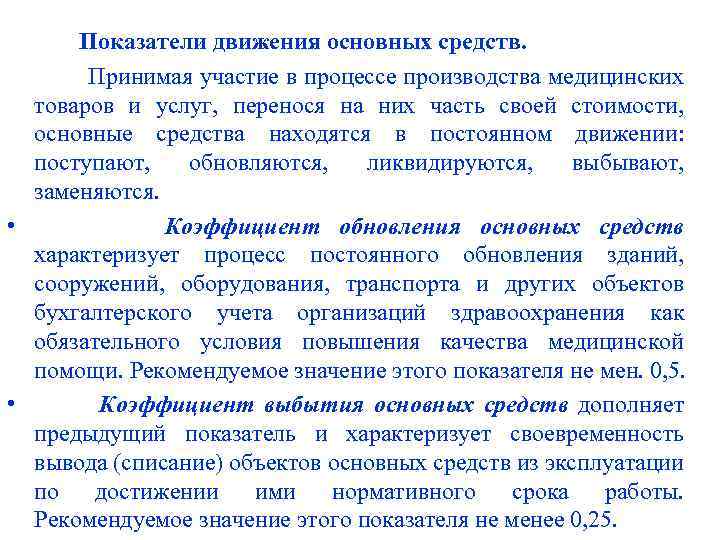 Показатели движения основных средств.

Принимая участие в процессе производства медицинских товаров и услуг, перенося на них часть своей стоимости, основные средства находятся в постоянном движении: поступают, обновляются, ликвидируются, выбывают, заменяются.

• Коэффициент обновления основных средств характеризует процесс постоянного обновления зданий, сооружений, оборудования, транспорта и других объектов бухгалтерского учета организаций здравоохранения как обязательного условия повышения качества медицинской помощи. Рекомендуемое значение этого показателя не мен. 0,5.

• Коэффициент выбытия основных средств дополняет предыдущий показатель и характеризует своевременность вывода (списание) объектов основных средств из эксплуатации по достижении ими нормативного срока работы. Рекомендуемое значение этого показателя не менее 0,25.